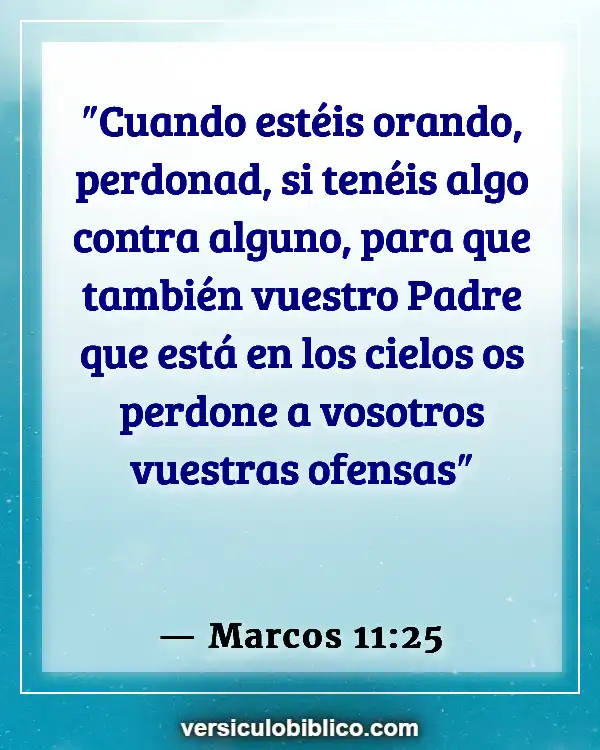 "Cuando estéis orando, perdonad, si tenéis algo contra alguno, para que también vuestro Padre que está en los cielos os perdone a vosotros vuestras ofensas"

— Marcos 11:25

versiculobiblico.com